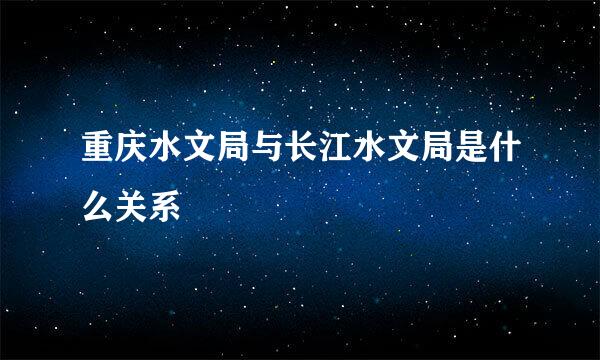 重庆水文局与长江水文局是什么关系